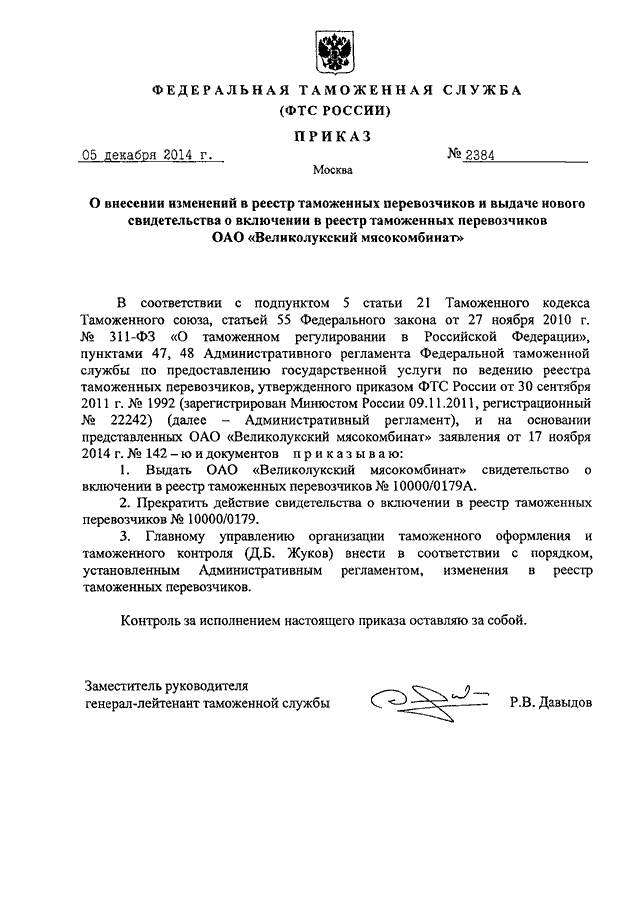 ФЕДЕРАЛЬНАЯ ТАМОЖЕННАЯ СЛУЖБА
(ФТС РОССИИ)

ПРИКАЗ

05 декабря 2014 г. № 2384

Москва

О внесении изменений в реестр таможенных перевозчиков и выдаче нового свидетельства о включении в реестр таможенных перевозчиков ОАО «Великолукский мясокомбинат»

В соответствии с подпунктом 5 статьи 21 Таможенного кодекса Таможенного союза, статьей 55 Федерального закона от 27 ноября 2010 г. № 311-ФЗ «О таможенном регулировании в Российской Федерации», пунктами 47, 48 Административного регламента Федеральной таможенной службы по предоставлению государственной услуги по ведению реестра таможенных перевозчиков, утвержденного приказом ФТС России от 30 сентября 2011 г. № 1992 (зарегистрирован Минюстом России 09.11.2011, регистрационный № 22242) (далее – Административный регламент), и на основании представленных ОАО «Великолукский мясокомбинат» заявления от 17 ноября 2014 г. № 142 – ю и документов приказываю:

1. Выдать ОАО «Великолукский мясокомбинат» свидетельство о включении в реестр таможенных перевозчиков № 10000/0179А.

2. Прекратить действие свидетельства о включении в реестр таможенных перевозчиков № 10000/0179.

3. Главному управлению организации таможенного оформления и таможенного контроля (Д.Б. Жуков) внести в соответствии с порядком, установленным Административным регламентом, изменения в реестр таможенных перевозчиков.

Контроль за исполнением настоящего приказа оставляю за собой.

Заместитель руководителя
генерал-лейтенант таможенной службы Р.В. Давыдов